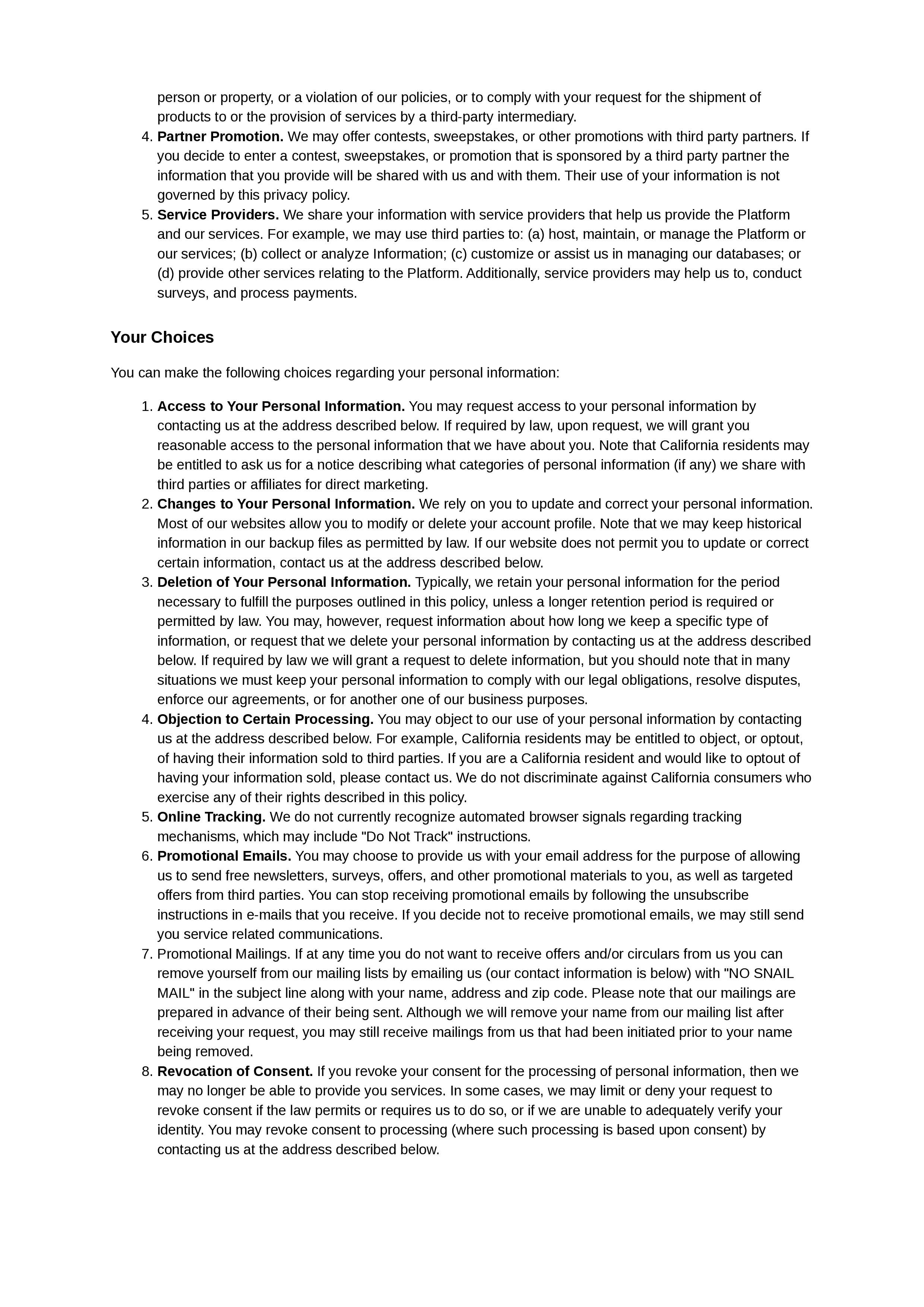 person or property, or a violation of our policies, or to comply with your request for the shipment of products to or the provision of services by a third-party intermediary.

4. Partner Promotion. We may offer contests, sweepstakes, or other promotions with third party partners. If you decide to enter a contest, sweepstakes, or promotion that is sponsored by a third party partner the information that you provide will be shared with us and with them. Their use of your information is not governed by this privacy policy.
5. Service Providers. We share your information with service providers that help us provide the Platform and our services. For example, we may use third parties to: (a) host, maintain, or manage the Platform or our services; (b) collect or analyze Information; (c) customize or assist us in managing our databases; or (d) provide other services relating to the Platform. Additionally, service providers may help us to, conduct surveys, and process payments.

Your Choices

You can make the following choices regarding your personal information:

1. Access to Your Personal Information. You may request access to your personal information by contacting us at the address described below. If required by law, upon request, we will grant you reasonable access to the personal information that we have about you. Note that California residents may be entitled to ask us for a notice describing what categories of personal information (if any) we share with third parties or affiliates for direct marketing.
2. Changes to Your Personal Information. We rely on you to update and correct your personal information. Most of our websites allow you to modify or delete your account profile. Note that we may keep historical information in our backup files as permitted by law. If our website does not permit you to update or correct certain information, contact us at the address described below.
3. Deletion of Your Personal Information. Typically, we retain your personal information for the period necessary to fulfill the purposes outlined in this policy, unless a longer retention period is required or permitted by law. You may, however, request information about how long we keep a specific type of information, or request that we delete your personal information by contacting us at the address described below. If required by law we will grant a request to delete information, but you should note that in many situations we must keep your personal information to comply with our legal obligations, resolve disputes, enforce our agreements, or for another one of our business purposes.
4. Objection to Certain Processing. You may object to our use of your personal information by contacting us at the address described below. For example, California residents may be entitled to object, or optout, of having their information sold to third parties. If you are a California resident and would like to optout of having your information sold, please contact us. We do not discriminate against California consumers who exercise any of their rights described in this policy.
5. Online Tracking. We do not currently recognize automated browser signals regarding tracking mechanisms, which may include "Do Not Track" instructions.
6. Promotional Emails. You may choose to provide us with your email address for the purpose of allowing us to send free newsletters, surveys, offers, and other promotional materials to you, as well as targeted offers from third parties. You can stop receiving promotional emails by following the unsubscribe instructions in e-mails that you receive. If you decide not to receive promotional emails, we may still send you service related communications.
7. Promotional Mailings. If at any time you do not want to receive offers and/or circulars from us you can remove yourself from our mailing lists by emailing us (our contact information is below) with "NO SNAIL MAIL" in the subject line along with your name, address and zip code. Please note that our mailings are prepared in advance of their being sent. Although we will remove your name from our mailing list after receiving your request, you may still receive mailings from us that had been initiated prior to your name being removed.
8. Revocation of Consent. If you revoke your consent for the processing of personal information, then we may no longer be able to provide you services. In some cases, we may limit or deny your request to revoke consent if the law permits or requires us to do so, or if we are unable to adequately verify your identity. You may revoke consent to processing (where such processing is based upon consent) by contacting us at the address described below.